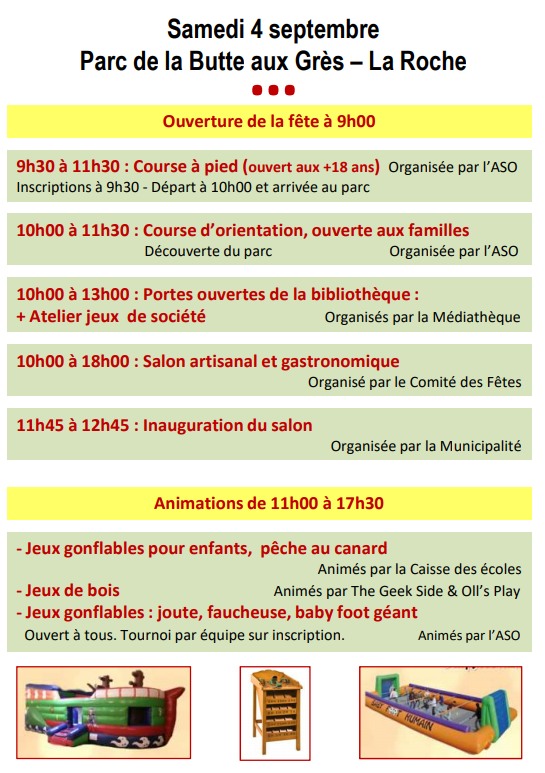 Samedi 4 septembre
Parc de la Butte aux Grès – La Roche

Ouverture de la fête à 9h00

9h30 à 11h30 : Course à pied (ouvert aux +18 ans) Organisée par l'ASO
Inscriptions à 9h30 - Départ à 10h00 et arrivée au parc

10h00 à 11h30 : Course d'orientation, ouverte aux familles
Découverte du parc Organisée par l'ASO

10h00 à 13h00 : Portes ouvertes de la bibliothèque :
+ Atelier jeux de société Organisés par la Médiathèque

10h00 à 18h00 : Salon artisanal et gastronomique
Organisé par le Comité des Fêtes

11h45 à 12h45 : Inauguration du salon
Organisée par la Municipalité

Animations de 11h00 à 17h30

- Jeux gonflables pour enfants, pêche au canard
Animés par la Caisse des écoles
- Jeux de bois Animés par The Geek Side & Oll's Play
- Jeux gonflables : joute, faucheuse, baby foot géant
Ouvert à tous. Tournoi par équipe sur inscription. Animés par l'ASO

BABY FOOT HUMAIN